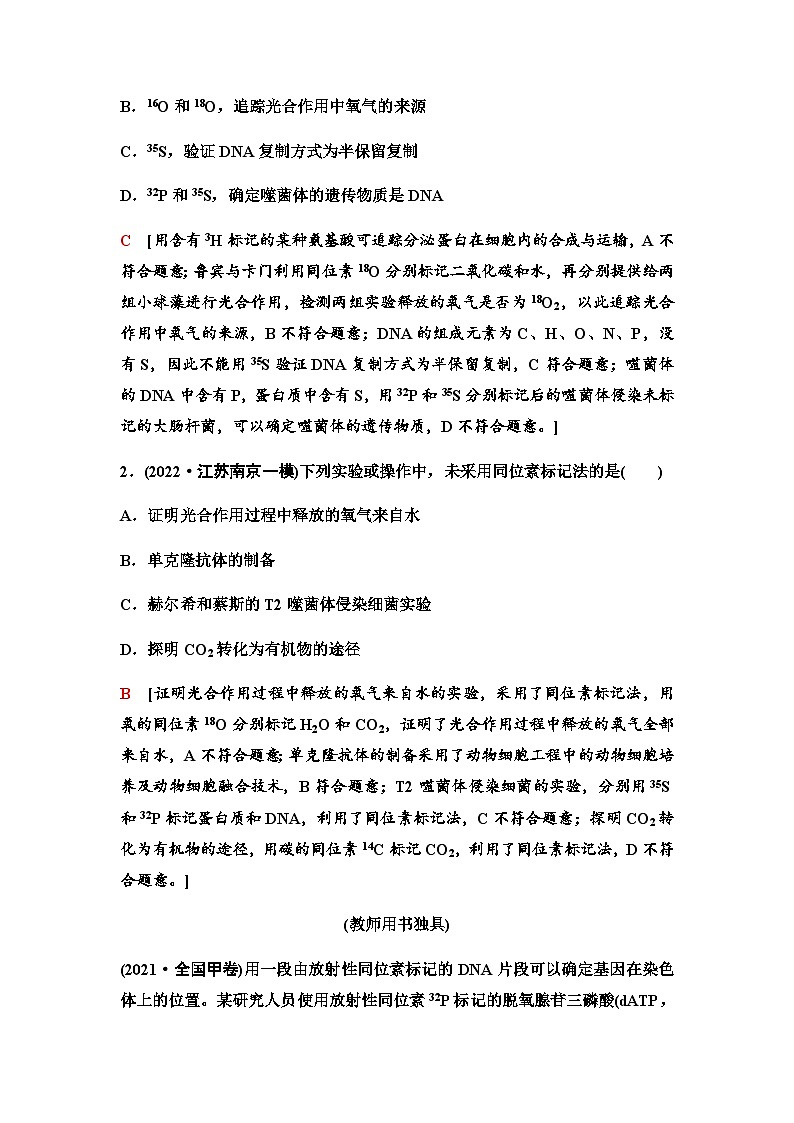 B．$^{16}O$ 和 $^{18}O$，追踪光合作用中氧气的来源

C．$^{35}S$，验证 DNA 复制方式为半保留复制

D．$^{32}P$ 和 $^{35}S$，确定噬菌体的遗传物质是 DNA

C ［用含有 $^{3}H$ 标记的某种氨基酸可追踪分泌蛋白在细胞内的合成与运输，A 不符合题意；鲁宾与卡门利用同位素 $^{18}O$ 分别标记二氧化碳和水，再分别提供给两组小球藻进行光合作用，检测两组实验释放的氧气是否为 $^{18}O_2$，以此追踪光合作用中氧气的来源，B 不符合题意；DNA 的组成元素为 C、H、O、N、P，没有 S，因此不能用 $^{35}S$ 验证 DNA 复制方式为半保留复制，C 符合题意；噬菌体的 DNA 中含有 P，蛋白质中含有 S，用 $^{32}P$ 和 $^{35}S$ 分别标记后的噬菌体侵染未标记的大肠杆菌，可以确定噬菌体的遗传物质，D 不符合题意。］

2．(2022·江苏南京一模)下列实验或操作中，未采用同位素标记法的是(　　)

A．证明光合作用过程中释放的氧气来自水

B．单克隆抗体的制备

C．赫尔希和蔡斯的 T2 噬菌体侵染细菌实验

D．探明 $CO_2$ 转化为有机物的途径

B ［证明光合作用过程中释放的氧气来自水的实验，采用了同位素标记法，用氧的同位素 $^{18}O$ 分别标记 $H_2O$ 和 $CO_2$，证明了光合作用过程中释放的氧气全部来自水，A 不符合题意；单克隆抗体的制备采用了动物细胞工程中的动物细胞培养及动物细胞融合技术，B 符合题意；T2 噬菌体侵染细菌的实验，分别用 $^{35}S$ 和 $^{32}P$ 标记蛋白质和 DNA，利用了同位素标记法，C 不符合题意；探明 $CO_2$ 转化为有机物的途径，用碳的同位素 $^{14}C$ 标记 $CO_2$，利用了同位素标记法，D 不符合题意。］

(教师用书独具)

(2021·全国甲卷)用一段由放射性同位素标记的 DNA 片段可以确定基因在染色体上的位置。某研究人员使用放射性同位素 $^{32}P$ 标记的脱氧腺苷三磷酸(dATP，